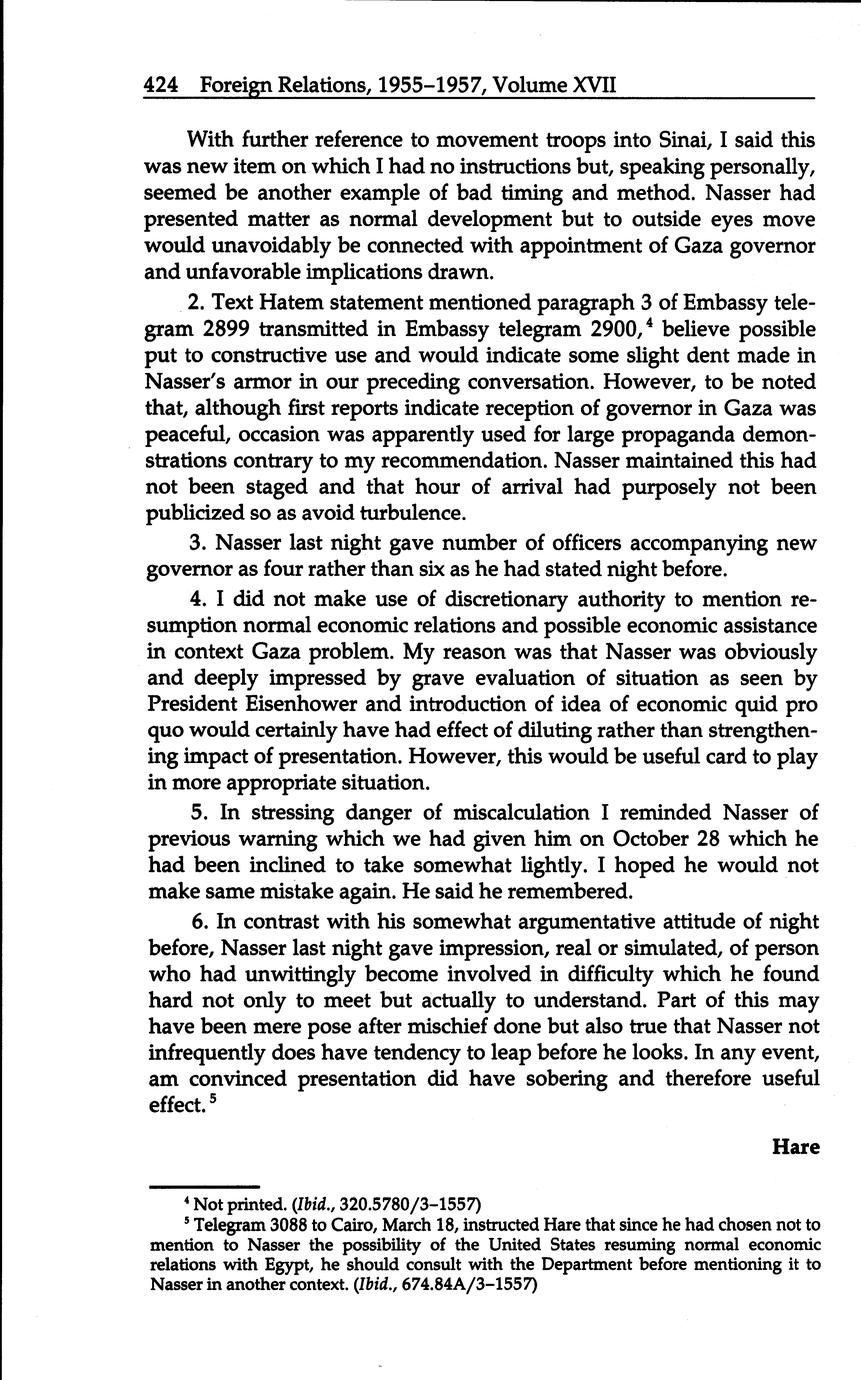 424 Foreign Relations, 1955–1957, Volume XVII

With further reference to movement troops into Sinai, I said this was new item on which I had no instructions but, speaking personally, seemed be another example of bad timing and method. Nasser had presented matter as normal development but to outside eyes move would unavoidably be connected with appointment of Gaza governor and unfavorable implications drawn.

2. Text Hatem statement mentioned paragraph 3 of Embassy telegram 2899 transmitted in Embassy telegram 2900,$^4$ believe possible put to constructive use and would indicate some slight dent made in Nasser's armor in our preceding conversation. However, to be noted that, although first reports indicate reception of governor in Gaza was peaceful, occasion was apparently used for large propaganda demonstrations contrary to my recommendation. Nasser maintained this had not been staged and that hour of arrival had purposely not been publicized so as avoid turbulence.

3. Nasser last night gave number of officers accompanying new governor as four rather than six as he had stated night before.

4. I did not make use of discretionary authority to mention resumption normal economic relations and possible economic assistance in context Gaza problem. My reason was that Nasser was obviously and deeply impressed by grave evaluation of situation as seen by President Eisenhower and introduction of idea of economic quid pro quo would certainly have had effect of diluting rather than strengthening impact of presentation. However, this would be useful card to play in more appropriate situation.

5. In stressing danger of miscalculation I reminded Nasser of previous warning which we had given him on October 28 which he had been inclined to take somewhat lightly. I hoped he would not make same mistake again. He said he remembered.

6. In contrast with his somewhat argumentative attitude of night before, Nasser last night gave impression, real or simulated, of person who had unwittingly become involved in difficulty which he found hard not only to meet but actually to understand. Part of this may have been mere pose after mischief done but also true that Nasser not infrequently does have tendency to leap before he looks. In any event, am convinced presentation did have sobering and therefore useful effect.$^5$

Hare

$^4$ Not printed. (Ibid., 320.5780/3–1557)
$^5$ Telegram 3088 to Cairo, March 18, instructed Hare that since he had chosen not to mention to Nasser the possibility of the United States resuming normal economic relations with Egypt, he should consult with the Department before mentioning it to Nasser in another context. (Ibid., 674.84A/3–1557)